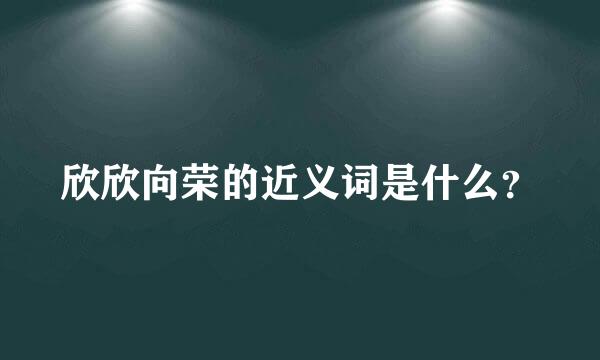 欣欣向荣的近义词是什么?